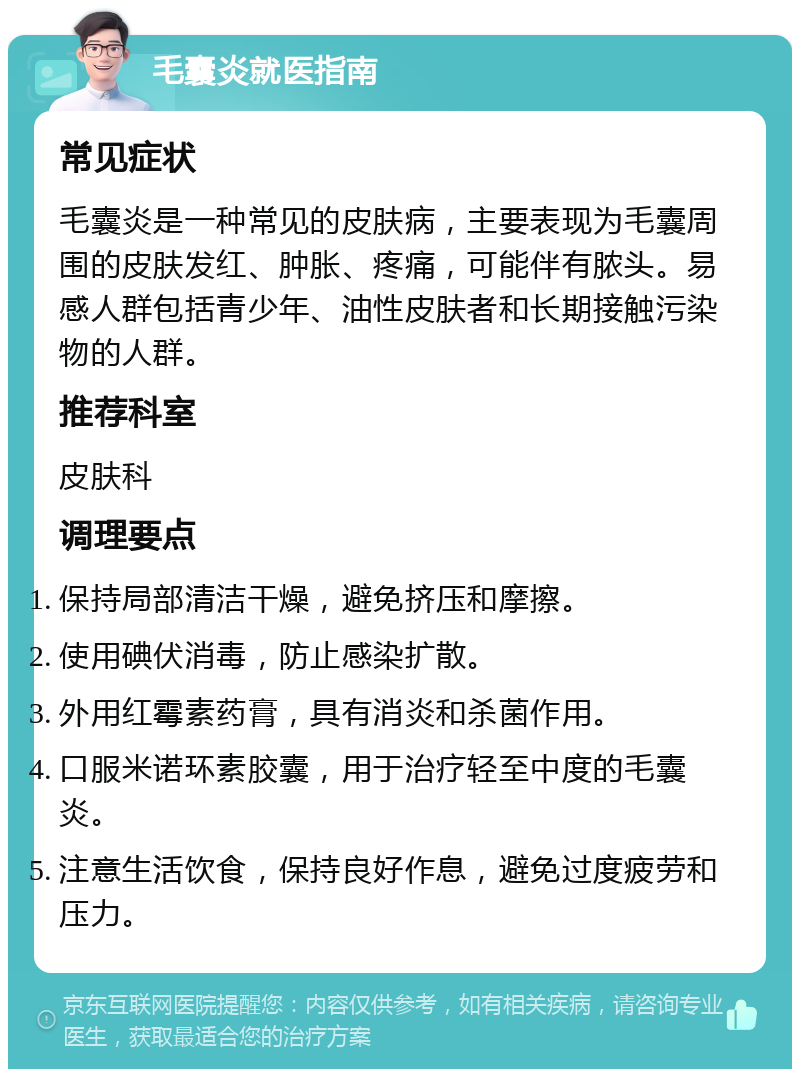 毛囊炎就医指南

常见症状

毛囊炎是一种常见的皮肤病，主要表现为毛囊周围的皮肤发红、肿胀、疼痛，可能伴有脓头。易感人群包括青少年、油性皮肤者和长期接触污染物的人群。

推荐科室

皮肤科

调理要点

1. 保持局部清洁干燥，避免挤压和摩擦。
2. 使用碘伏消毒，防止感染扩散。
3. 外用红霉素药膏，具有消炎和杀菌作用。
4. 口服米诺环素胶囊，用于治疗轻至中度的毛囊炎。
5. 注意生活饮食，保持良好作息，避免过度疲劳和压力。

京东互联网医院提醒您：内容仅供参考，如有相关疾病，请咨询专业医生，获取最适合您的治疗方案